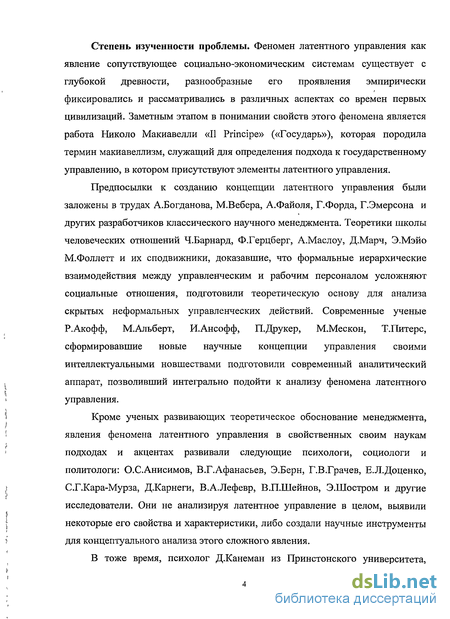 **Степень изученности проблемы.** Феномен латентного управления как явление сопутствующее социально-экономическим системам существует с глубокой древности, разнообразные его проявления эмпирически фиксировались и рассматривались в различных аспектах со времен первых цивилизаций. Заметным этапом в понимании свойств этого феномена является работа Николо Макиавелли «Il Principe» («Государь»), которая породила термин макиавеллизм, служащий для определения подхода к государственному управлению, в котором присутствуют элементы латентного управления.

Предпосылки к созданию концепции латентного управления были заложены в трудах А.Богданова, М.Вебера, А.Файоля, Г.Форда, Г.Эмерсона и других разработчиков классического научного менеджмента. Теоретики школы человеческих отношений Ч.Барнард, Ф.Герцберг, А.Маслоу, Д.Марч, Э.Мэйо М.Фоллетт и их сподвижники, доказавшие, что формальные иерархические взаимодействия между управленческим и рабочим персоналом усложняют социальные отношения, подготовили теоретическую основу для анализа скрытых неформальных управленческих действий. Современные ученые Р.Акофф, М.Альберт, И.Ансофф, П.Друкер, М.Мескон, Т.Питерс, сформировавшие новые научные концепции управления своими интеллектуальными новшествами подготовили современный аналитический аппарат, позволивший интегрально подойти к анализу феномена латентного управления.

Кроме ученых развивающих теоретическое обоснование менеджмента, явления феномена латентного управления в свойственных своим наукам подходах и акцентах развивали следующие психологи, социологи и политологи: О.С.Анисимов, В.Г.Афанасьев, Э.Берн, Г.В.Грачев, Е.Л.Доценко, С.Г.Кара-Мурза, Д.Карнеги, В.А.Лефевр, В.П.Шейнов, Э.Шостром и другие исследователи. Они не анализируя латентное управление в целом, выявили некоторые его свойства и характеристики, либо создали научные инструменты для концептуального анализа этого сложного явления.

В тоже время, психолог Д.Канеман из Принстонского университета,

4

dsLib.net
библиотека диссертаций